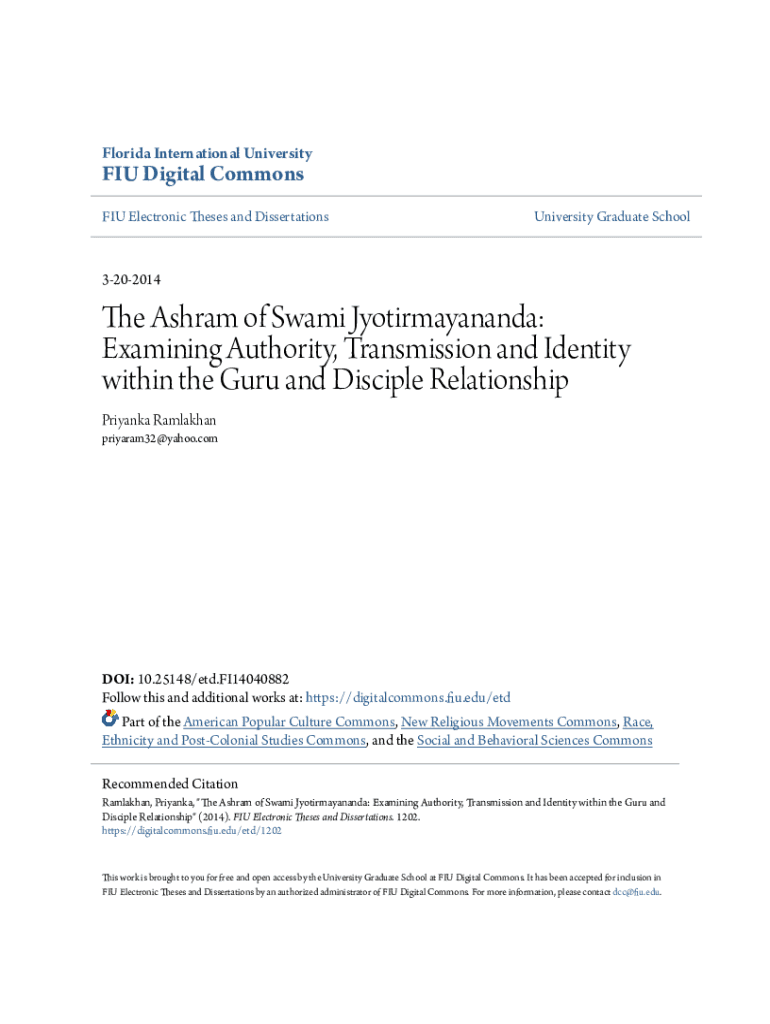 Florida International University
FIU Digital Commons

FIU Electronic Theses and Dissertations

University Graduate School

3-20-2014

The Ashram of Swami Jyotirmayananda: Examining Authority, Transmission and Identity within the Guru and Disciple Relationship

Priyanka Ramlakhan
priyaram32@yahoo.com

DOI: 10.25148/etd.FI14040882
Follow this and additional works at: https://digitalcommons.fiu.edu/etd

Part of the American Popular Culture Commons, New Religious Movements Commons, Race, Ethnicity and Post-Colonial Studies Commons, and the Social and Behavioral Sciences Commons

Recommended Citation
Ramlakhan, Priyanka, "The Ashram of Swami Jyotirmayananda: Examining Authority, Transmission and Identity within the Guru and Disciple Relationship" (2014). FIU Electronic Theses and Dissertations. 1202.
https://digitalcommons.fiu.edu/etd/1202

This work is brought to you for free and open access by the University Graduate School at FIU Digital Commons. It has been accepted for inclusion in FIU Electronic Theses and Dissertations by an authorized administrator of FIU Digital Commons. For more information, please contact dcc@fiu.edu.